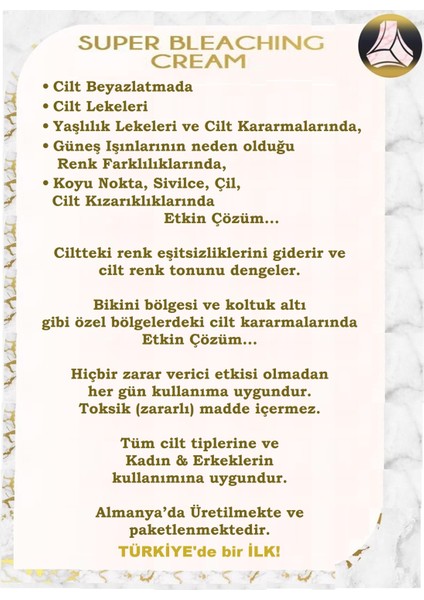 SUPER BLEACHING CREAM

• Cilt Beyazlatmada
• Cilt Lekeleri
• Yaşlılık Lekeleri ve Cilt Kararmalarında,
• Güneş Işınlarının neden olduğu Renk Farklılıklarında,
• Koyu Nokta, Sivilce, Çil, Cilt Kızarıklıklarında
Etkin Çözüm...

Ciltteki renk eşitsizliklerini giderir ve cilt renk tonunu dengeler.

Bikini bölgesi ve koltuk altı gibi özel bölgelerdeki cilt kararmalarında Etkin Çözüm...

Hiçbir zarar verici etkisi olmadan her gün kullanıma uygundur. Toksik (zararlı) madde içermez.

Tüm cilt tiplerine ve Kadın & Erkeklerin kullanımına uygundur.

Almanya'da Üretilmekte ve paketlenmektedir.
TÜRKİYE'de bir İLK!